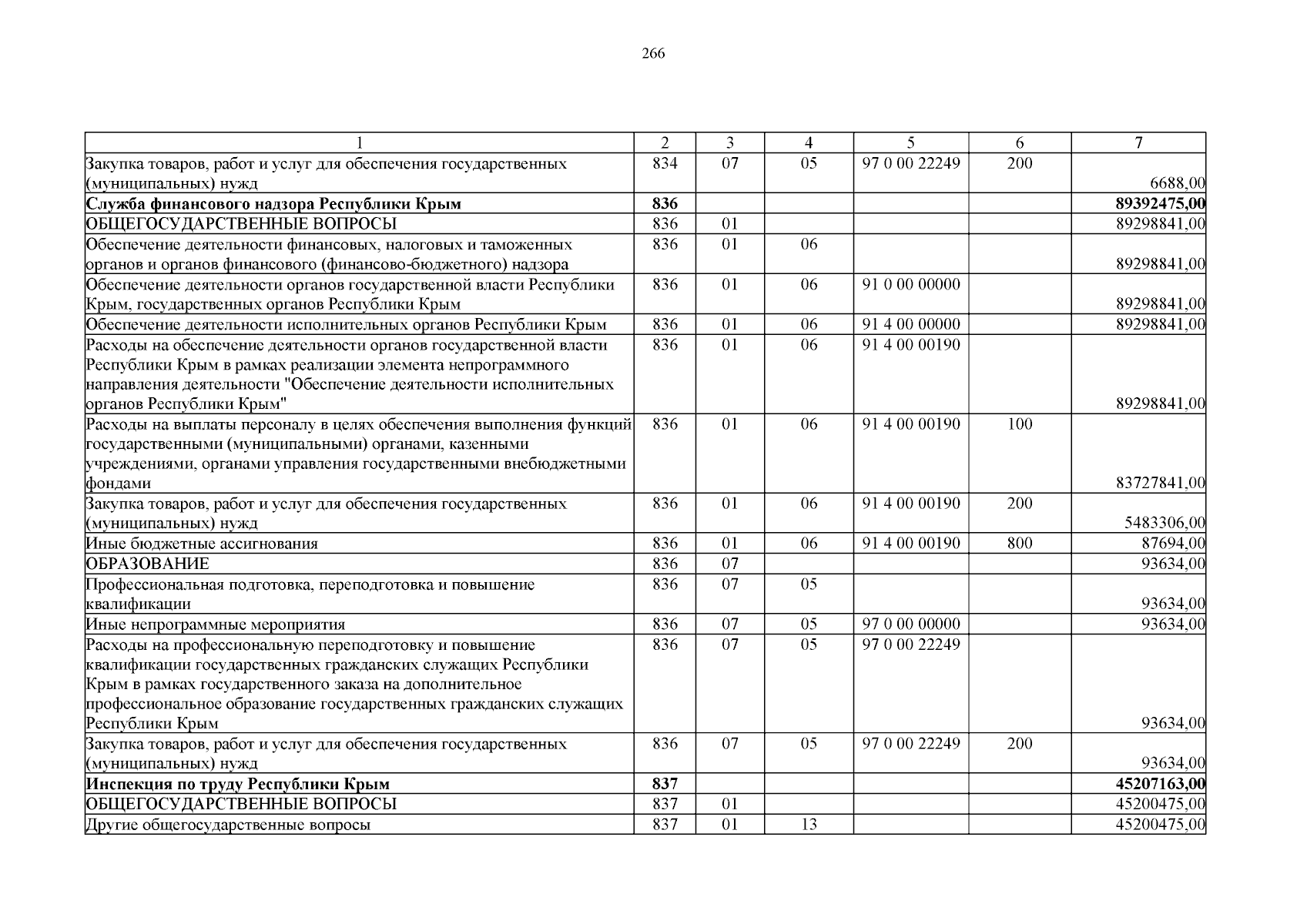 266

| 1 | 2 | 3 | 4 | 5 | 6 | 7 |
|---|---|---|---|---|---|---|
| Закупка товаров, работ и услуг для обеспечения государственных (муниципальных) нужд | 834 | 07 | 05 | 97 0 00 22249 | 200 | 6688,00 |
| **Служба финансового надзора Республики Крым** | **836** | | | | | **89392475,00** |
| ОБЩЕГОСУДАРСТВЕННЫЕ ВОПРОСЫ | 836 | 01 | | | | 89298841,00 |
| Обеспечение деятельности финансовых, налоговых и таможенных органов и органов финансового (финансово-бюджетного) надзора | 836 | 01 | 06 | | | 89298841,00 |
| Обеспечение деятельности органов государственной власти Республики Крым, государственных органов Республики Крым | 836 | 01 | 06 | 91 0 00 00000 | | 89298841,00 |
| Обеспечение деятельности исполнительных органов Республики Крым | 836 | 01 | 06 | 91 4 00 00000 | | 89298841,00 |
| Расходы на обеспечение деятельности органов государственной власти Республики Крым в рамках реализации элемента непрограммного направления деятельности "Обеспечение деятельности исполнительных органов Республики Крым" | 836 | 01 | 06 | 91 4 00 00190 | | 89298841,00 |
| Расходы на выплаты персоналу в целях обеспечения выполнения функций государственными (муниципальными) органами, казенными учреждениями, органами управления государственными внебюджетными фондами | 836 | 01 | 06 | 91 4 00 00190 | 100 | 83727841,00 |
| Закупка товаров, работ и услуг для обеспечения государственных (муниципальных) нужд | 836 | 01 | 06 | 91 4 00 00190 | 200 | 5483306,00 |
| Иные бюджетные ассигнования | 836 | 01 | 06 | 91 4 00 00190 | 800 | 87694,00 |
| ОБРАЗОВАНИЕ | 836 | 07 | | | | 93634,00 |
| Профессиональная подготовка, переподготовка и повышение квалификации | 836 | 07 | 05 | | | 93634,00 |
| Иные непрограммные мероприятия | 836 | 07 | 05 | 97 0 00 00000 | | 93634,00 |
| Расходы на профессиональную переподготовку и повышение квалификации государственных гражданских служащих Республики Крым в рамках государственного заказа на дополнительное профессиональное образование государственных гражданских служащих Республики Крым | 836 | 07 | 05 | 97 0 00 22249 | | 93634,00 |
| Закупка товаров, работ и услуг для обеспечения государственных (муниципальных) нужд | 836 | 07 | 05 | 97 0 00 22249 | 200 | 93634,00 |
| **Инспекция по труду Республики Крым** | **837** | | | | | **45207163,00** |
| ОБЩЕГОСУДАРСТВЕННЫЕ ВОПРОСЫ | 837 | 01 | | | | 45200475,00 |
| Другие общегосударственные вопросы | 837 | 01 | 13 | | | 45200475,00 |